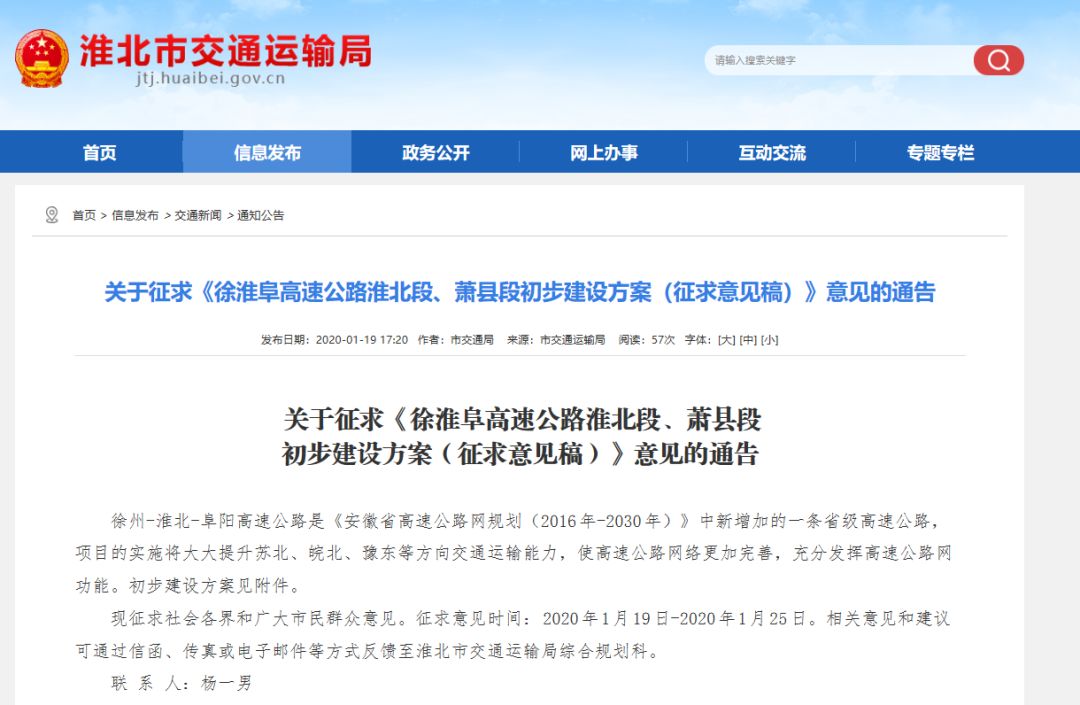 淮北市交通运输局
jtj.huaibei.gov.cn

请输入搜索关键字

首页 信息发布 政务公开 网上办事 互动交流 专题专栏

首页 > 信息发布 > 交通新闻 > 通知公告

关于征求《徐淮阜高速公路淮北段、萧县段初步建设方案（征求意见稿）》意见的通告

发布日期：2020-01-19 17:20 作者：市交通局 来源：市交通运输局 阅读：57次 字体：[大] [中] [小]

关于征求《徐淮阜高速公路淮北段、萧县段初步建设方案（征求意见稿）》意见的通告

徐州-淮北-阜阳高速公路是《安徽省高速公路网规划（2016年-2030年）》中新增加的一条省级高速公路，项目的实施将大大提升苏北、皖北、豫东等方向交通运输能力，使高速公路网络更加完善，充分发挥高速公路网功能。初步建设方案见附件。

现征求社会各界和广大市民群众意见。征求意见时间：2020年1月19日-2020年1月25日。相关意见和建议可通过信函、传真或电子邮件等方式反馈至淮北市交通运输局综合规划科。

联 系 人：杨一男